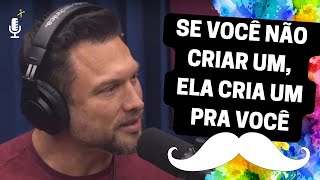 SE VOCÊ NÃO CRIAR UM, ELA CRIA UM PRA VOCÊ